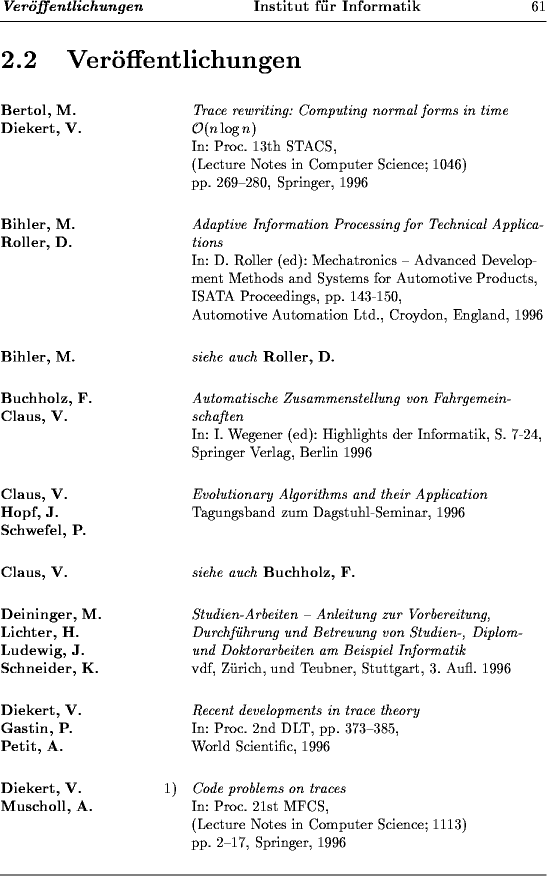 Veröffentlichungen Institut für Informatik 61

2.2 Veröffentlichungen

Bertol, M.
Diekert, V.

Trace rewriting: Computing normal forms in time $\mathcal{O}(n \log n)$
In: Proc. 13th STACS,
(Lecture Notes in Computer Science; 1046)
pp. 269–280, Springer, 1996

Bihler, M.
Roller, D.

Adaptive Information Processing for Technical Applications
In: D. Roller (ed): Mechatronics – Advanced Development Methods and Systems for Automotive Products,
ISATA Proceedings, pp. 143-150,
Automotive Automation Ltd., Croydon, England, 1996

Bihler, M.

siehe auch Roller, D.

Buchholz, F.
Claus, V.

Automatische Zusammenstellung von Fahrgemeinschaften
In: I. Wegener (ed): Highlights der Informatik, S. 7-24,
Springer Verlag, Berlin 1996

Claus, V.
Hopf, J.
Schwefel, P.

Evolutionary Algorithms and their Application
Tagungsband zum Dagstuhl-Seminar, 1996

Claus, V.

siehe auch Buchholz, F.

Deininger, M.
Lichter, H.
Ludewig, J.
Schneider, K.

Studien-Arbeiten – Anleitung zur Vorbereitung, Durchführung und Betreuung von Studien-, Diplom- und Doktorarbeiten am Beispiel Informatik
vdf, Zürich, und Teubner, Stuttgart, 3. Aufl. 1996

Diekert, V.
Gastin, P.
Petit, A.

Recent developments in trace theory
In: Proc. 2nd DLT, pp. 373–385,
World Scientific, 1996

Diekert, V.
Muscholl, A.

1) Code problems on traces
In: Proc. 21st MFCS,
(Lecture Notes in Computer Science; 1113)
pp. 2–17, Springer, 1996